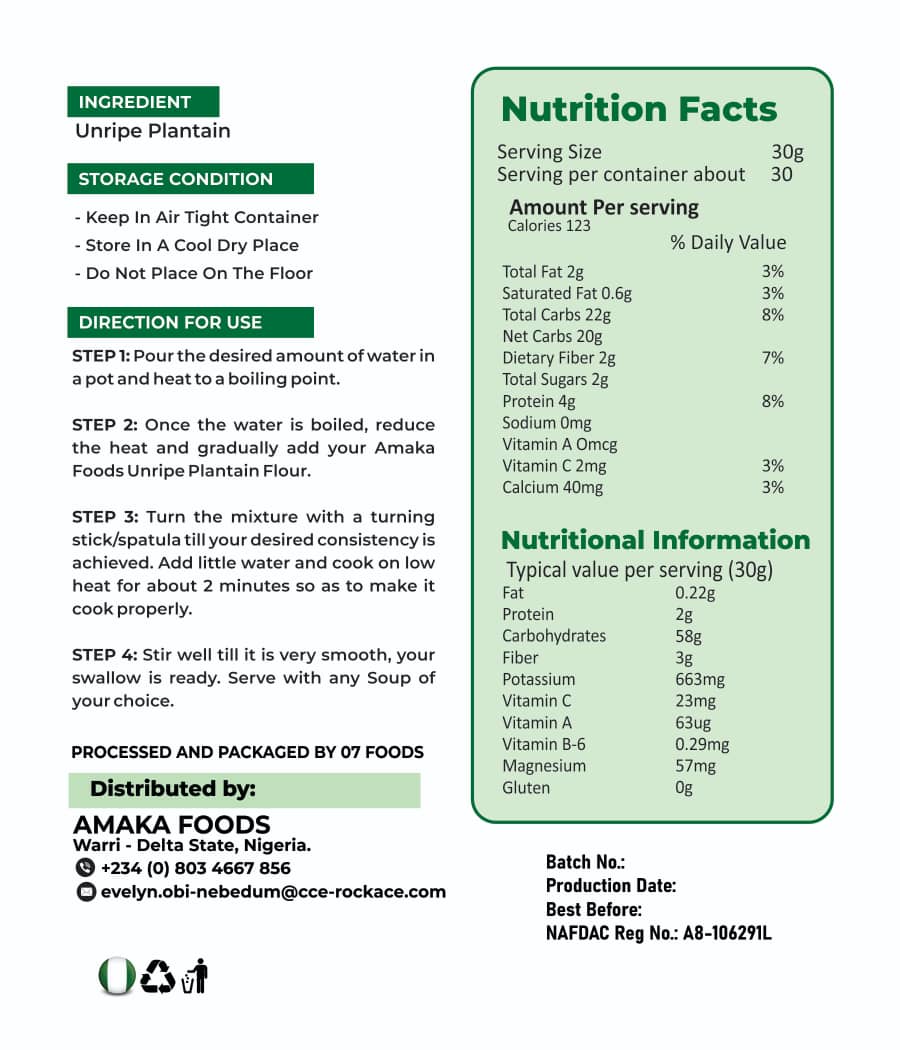 INGREDIENT
Unripe Plantain

STORAGE CONDITION
- Keep In Air Tight Container
- Store In A Cool Dry Place
- Do Not Place On The Floor

DIRECTION FOR USE
STEP 1: Pour the desired amount of water in a pot and heat to a boiling point.

STEP 2: Once the water is boiled, reduce the heat and gradually add your Amaka Foods Unripe Plantain Flour.

STEP 3: Turn the mixture with a turning stick/spatula till your desired consistency is achieved. Add little water and cook on low heat for about 2 minutes so as to make it cook properly.

STEP 4: Stir well till it is very smooth, your swallow is ready. Serve with any Soup of your choice.

PROCESSED AND PACKAGED BY 07 FOODS

Distributed by:
AMAKA FOODS
Warri - Delta State, Nigeria.
+234 (0) 803 4667 856
evelyn.obi-nebedum@cce-rockace.com

Nutrition Facts
Serving Size 30g
Serving per container about 30

Amount Per serving
Calories 123
% Daily Value

| | |
|---|---|
| Total Fat 2g | 3% |
| Saturated Fat 0.6g | 3% |
| Total Carbs 22g | 8% |
| Net Carbs 20g | |
| Dietary Fiber 2g | 7% |
| Total Sugars 2g | |
| Protein 4g | 8% |
| Sodium 0mg | |
| Vitamin A Omcg | |
| Vitamin C 2mg | 3% |
| Calcium 40mg | 3% |

Nutritional Information
Typical value per serving (30g)

| | |
|---|---|
| Fat | 0.22g |
| Protein | 2g |
| Carbohydrates | 58g |
| Fiber | 3g |
| Potassium | 663mg |
| Vitamin C | 23mg |
| Vitamin A | 63ug |
| Vitamin B-6 | 0.29mg |
| Magnesium | 57mg |
| Gluten | 0g |

Batch No.:
Production Date:
Best Before:
NAFDAC Reg No.: A8-106291L